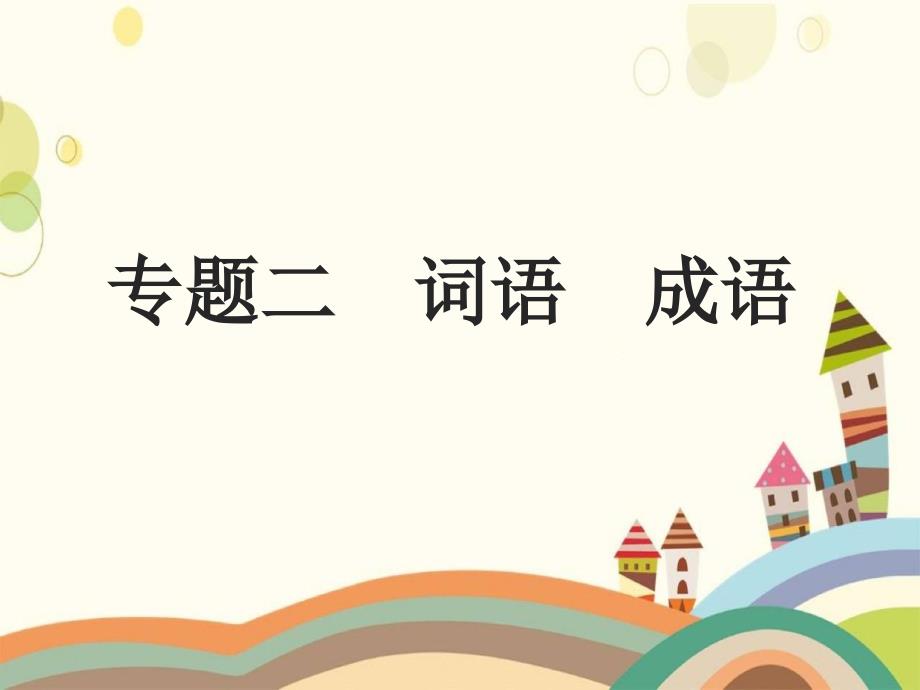 专题二　词语　成语